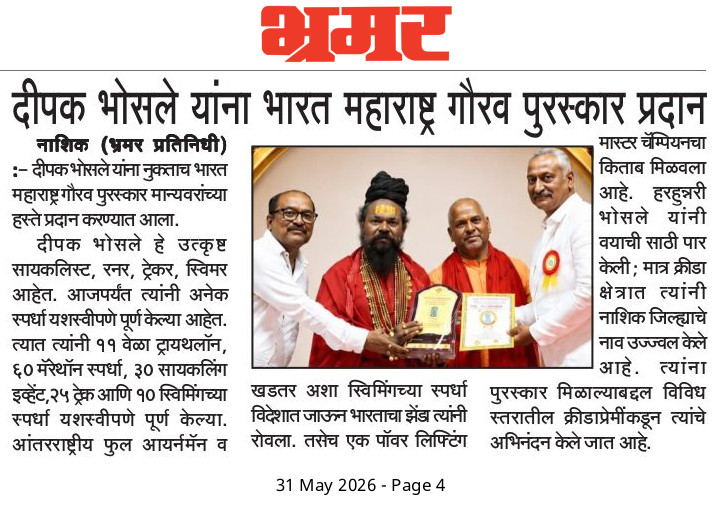 भ्रमर

दीपक भोसले यांना भारत महाराष्ट्र गौरव पुरस्कार प्रदान

नाशिक (भ्रमर प्रतिनिधी) :- दीपक भोसले यांना नुकताच भारत महाराष्ट्र गौरव पुरस्कार मान्यवरांच्या हस्ते प्रदान करण्यात आला.

दीपक भोसले हे उत्कृष्ट सायकलिस्ट, रनर, ट्रेकर, स्विमर आहेत. आजपर्यंत त्यांनी अनेक स्पर्धा यशस्वीपणे पूर्ण केल्या आहेत. त्यात त्यांनी ११ वेळा ट्रायथलॉन, ६० मॅरेथॉन स्पर्धा, ३० सायकलिंग इव्हेंट,२५ ट्रेक आणि १० स्विमिंगच्या स्पर्धा यशस्वीपणे पूर्ण केल्या. आंतरराष्ट्रीय फुल आयर्नमॅन व खडतर अशा स्विमिंगच्या स्पर्धा विदेशात जाऊन भारताचा झेंडा त्यांनी रोवला. तसेच एक पॉवर लिफ्टिंग मास्टर चॅम्पियनचा किताब मिळवला आहे. हरहुन्नरी भोसले यांनी वयाची साठी पार केली; मात्र क्रीडा क्षेत्रात त्यांनी नाशिक जिल्ह्याचे नाव उज्ज्वल केले आहे. त्यांना पुरस्कार मिळाल्याबद्दल विविध स्तरातील क्रीडाप्रेमींकडून त्यांचे अभिनंदन केले जात आहे.

31 May 2026 - Page 4